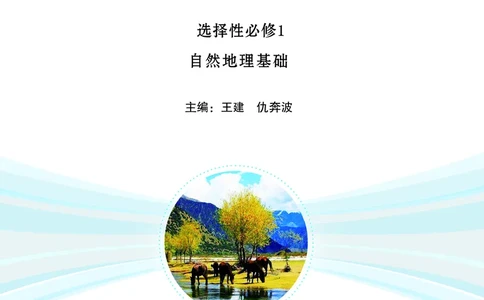 选择性必修1

自然地理基础

主编：王建　仇奔波